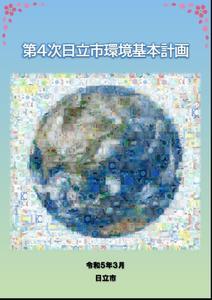 第4次日立市環境基本計画

令和5年3月

日立市